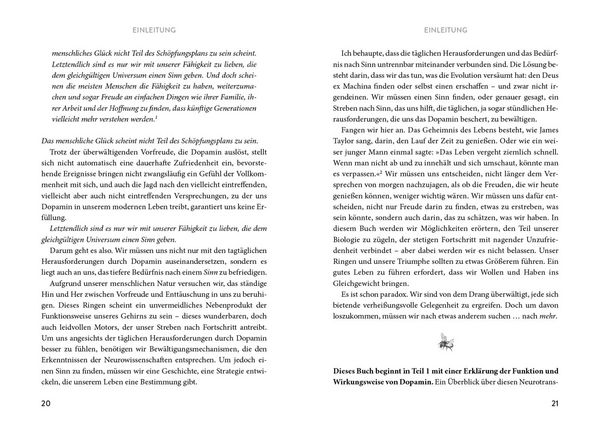 EINLEITUNG

menschliches Glück nicht Teil des Schöpfungsplans zu sein scheint. Letztendlich sind es nur wir mit unserer Fähigkeit zu lieben, die dem gleichgültigen Universum einen Sinn geben. Und doch scheinen die meisten Menschen die Fähigkeit zu haben, weiterzumachen und sogar Freude an einfachen Dingen wie ihrer Familie, ihrer Arbeit und der Hoffnung zu finden, dass künftige Generationen vielleicht mehr verstehen werden.$^1$

Das menschliche Glück scheint nicht Teil des Schöpfungsplans zu sein. Trotz der überwältigenden Vorfreude, die Dopamin auslöst, stellt sich nicht automatisch eine dauerhafte Zufriedenheit ein, bevorstehende Ereignisse bringen nicht zwangsläufig ein Gefühl der Vollkommenheit mit sich, und auch die Jagd nach den vielleicht eintreffenden, vielleicht aber auch nicht eintreffenden Versprechungen, zu der uns Dopamin in unserem modernen Leben treibt, garantiert uns keine Erfüllung.

Letztendlich sind es nur wir mit unserer Fähigkeit zu lieben, die dem gleichgültigen Universum einen Sinn geben.

Darum geht es also. Wir müssen uns nicht nur mit den tagtäglichen Herausforderungen durch Dopamin auseinandersetzen, sondern es liegt auch an uns, das tiefere Bedürfnis nach einem Sinn zu befriedigen.

Aufgrund unserer menschlichen Natur versuchen wir, das ständige Hin und Her zwischen Vorfreude und Enttäuschung in uns zu beruhigen. Dieses Ringen scheint ein unvermeidliches Nebenprodukt der Funktionsweise unseres Gehirns zu sein – dieses wunderbaren, doch auch leidvollen Motors, der unser Streben nach Fortschritt antreibt. Um uns angesichts der täglichen Herausforderungen durch Dopamin besser zu fühlen, benötigen wir Bewältigungsmechanismen, die den Erkenntnissen der Neurowissenschaften entsprechen. Um jedoch einen Sinn zu finden, müssen wir eine Geschichte, eine Strategie entwickeln, die unserem Leben eine Bestimmung gibt.

20

EINLEITUNG

Ich behaupte, dass die täglichen Herausforderungen und das Bedürfnis nach Sinn untrennbar miteinander verbunden sind. Die Lösung besteht darin, dass wir das tun, was die Evolution versäumt hat: den Deus ex Machina finden oder selbst einen erschaffen – und zwar nicht irgendeinen. Wir müssen einen Sinn finden, oder genauer gesagt, ein Streben nach Sinn, das uns hilft, die täglichen, ja sogar stündlichen Herausforderungen, die uns das Dopamin beschert, zu bewältigen.

Fangen wir hier an. Das Geheimnis des Lebens besteht, wie James Taylor sang, darin, den Lauf der Zeit zu genießen. Oder wie ein weiser junger Mann einmal sagte: »Das Leben vergeht ziemlich schnell. Wenn man nicht ab und zu innehält und sich umschaut, könnte man es verpassen.«$^2$ Wir müssen uns entscheiden, nicht länger dem Versprechen von morgen nachzujagen, als ob die Freuden, die wir heute genießen können, weniger wichtig wären. Wir müssen uns dafür entscheiden, nicht nur Freude darin zu finden, etwas zu erstreben, was sein könnte, sondern auch darin, das zu schätzen, was wir haben. In diesem Buch werden wir Möglichkeiten erörtern, den Teil unserer Biologie zu zügeln, der stetigen Fortschritt mit nagender Unzufriedenheit verbindet – aber dabei werden wir es nicht belassen. Unser Ringen und unsere Triumphe sollten zu etwas Größerem führen. Ein gutes Leben zu führen erfordert, dass wir Wollen und Haben ins Gleichgewicht bringen.

Es ist schon paradox. Wir sind von dem Drang überwältigt, jede sich bietende verheißungsvolle Gelegenheit zu ergreifen. Doch um davon loszukommen, müssen wir nach etwas anderem suchen … nach mehr.

Dieses Buch beginnt in Teil 1 mit einer Erklärung der Funktion und Wirkungsweise von Dopamin. Ein Überblick über diesen Neurotrans-

21